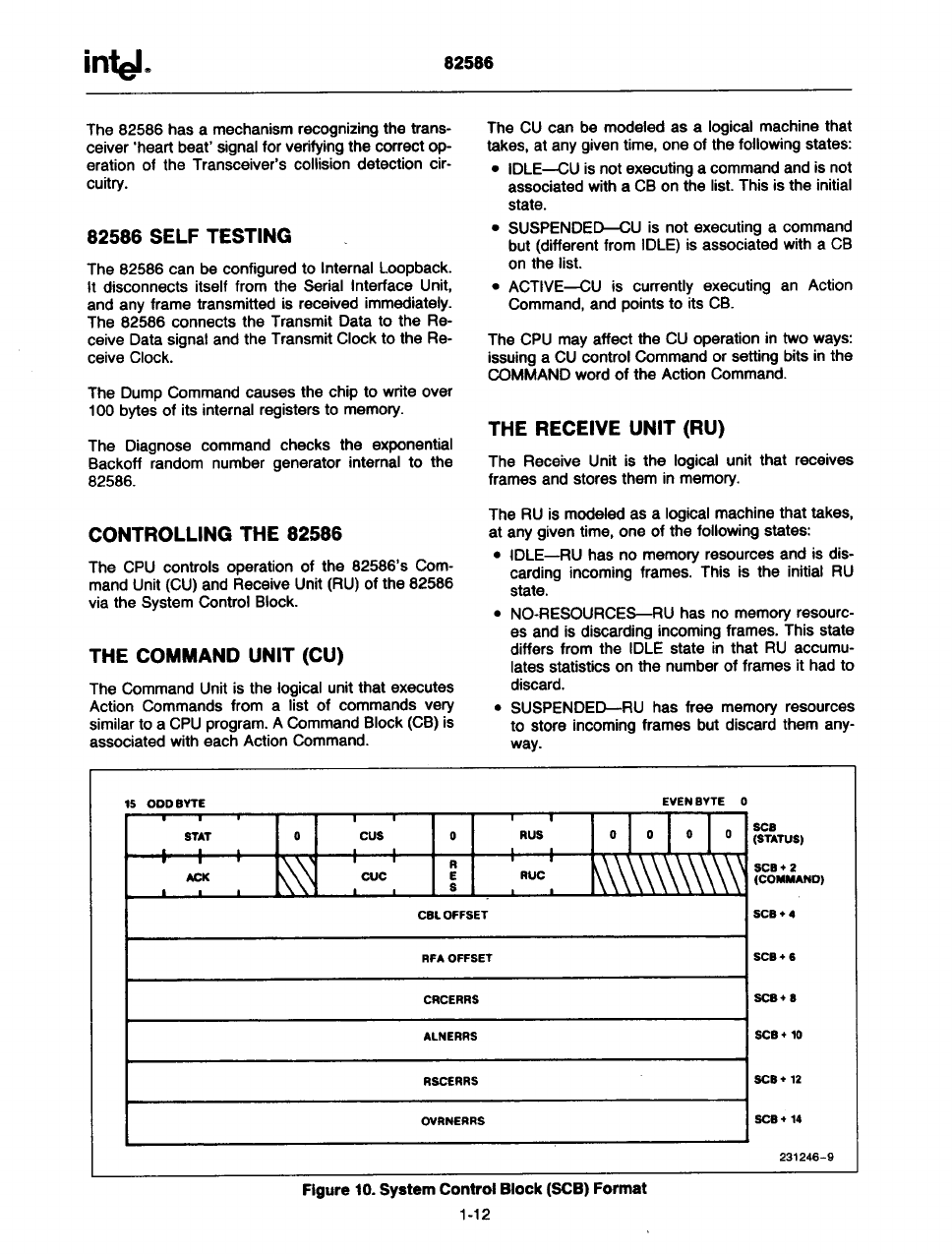 intel.

82586

The 82586 has a mechanism recognizing the transceiver 'heart beat' signal for verifying the correct operation of the Transceiver's collision detection circuitry.

82586 SELF TESTING

The 82586 can be configured to Internal Loopback. It disconnects itself from the Serial Interface Unit, and any frame transmitted is received immediately. The 82586 connects the Transmit Data to the Receive Data signal and the Transmit Clock to the Receive Clock.

The Dump Command causes the chip to write over 100 bytes of its internal registers to memory.

The Diagnose command checks the exponential Backoff random number generator internal to the 82586.

CONTROLLING THE 82586

The CPU controls operation of the 82586's Command Unit (CU) and Receive Unit (RU) of the 82586 via the System Control Block.

THE COMMAND UNIT (CU)

The Command Unit is the logical unit that executes Action Commands from a list of commands very similar to a CPU program. A Command Block (CB) is associated with each Action Command.

The CU can be modeled as a logical machine that takes, at any given time, one of the following states:

• IDLE—CU is not executing a command and is not associated with a CB on the list. This is the initial state.

• SUSPENDED—CU is not executing a command but (different from IDLE) is associated with a CB on the list.

• ACTIVE—CU is currently executing an Action Command, and points to its CB.

The CPU may affect the CU operation in two ways: issuing a CU control Command or setting bits in the COMMAND word of the Action Command.

THE RECEIVE UNIT (RU)

The Receive Unit is the logical unit that receives frames and stores them in memory.

The RU is modeled as a logical machine that takes, at any given time, one of the following states:

• IDLE—RU has no memory resources and is discarding incoming frames. This is the initial RU state.

• NO-RESOURCES—RU has no memory resources and is discarding incoming frames. This state differs from the IDLE state in that RU accumulates statistics on the number of frames it had to discard.

• SUSPENDED—RU has free memory resources to store incoming frames but discard them anyway.

15 ODD BYTE EVEN BYTE 0

STAT 0 CUS 0 RUS 0 0 0 0 SCB (STATUS)

ACK CUC R E S RUC SCB + 2 (COMMAND)

CBL OFFSET SCB + 4

RFA OFFSET SCB + 6

CRCERRS SCB + 8

ALNERRS SCB + 10

RSCERRS SCB + 12

OVRNERRS SCB + 14

231246–9

Figure 10. System Control Block (SCB) Format

1-12